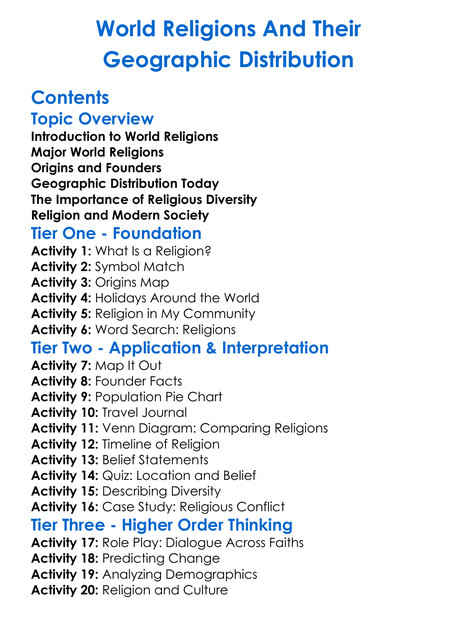 World Religions And Their Geographic Distribution

Contents

Topic Overview

Introduction to World Religions
Major World Religions
Origins and Founders
Geographic Distribution Today
The Importance of Religious Diversity
Religion and Modern Society

Tier One - Foundation

Activity 1: What Is a Religion?
Activity 2: Symbol Match
Activity 3: Origins Map
Activity 4: Holidays Around the World
Activity 5: Religion in My Community
Activity 6: Word Search: Religions

Tier Two - Application & Interpretation

Activity 7: Map It Out
Activity 8: Founder Facts
Activity 9: Population Pie Chart
Activity 10: Travel Journal
Activity 11: Venn Diagram: Comparing Religions
Activity 12: Timeline of Religion
Activity 13: Belief Statements
Activity 14: Quiz: Location and Belief
Activity 15: Describing Diversity
Activity 16: Case Study: Religious Conflict

Tier Three - Higher Order Thinking

Activity 17: Role Play: Dialogue Across Faiths
Activity 18: Predicting Change
Activity 19: Analyzing Demographics
Activity 20: Religion and Culture